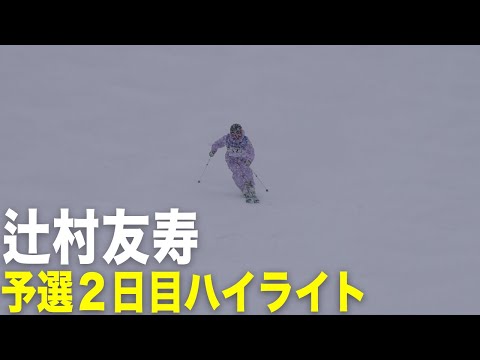 辻村友寿
予選２日目ハイライト